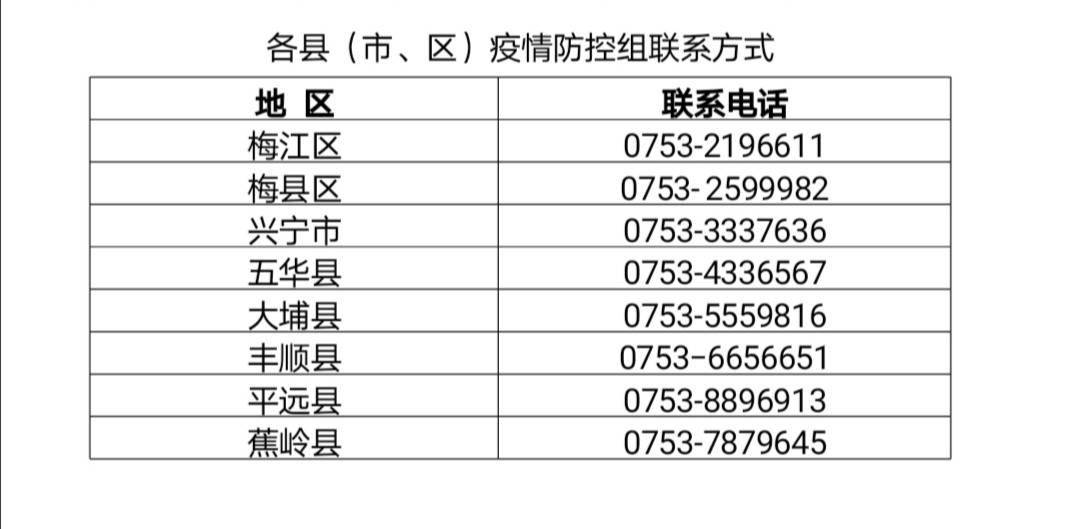 各县（市、区）疫情防控组联系方式

| 地 区 | 联系电话 |
|---|---|
| 梅江区 | 0753-2196611 |
| 梅县区 | 0753- 2599982 |
| 兴宁市 | 0753-3337636 |
| 五华县 | 0753-4336567 |
| 大埔县 | 0753-5559816 |
| 丰顺县 | 0753–6656651 |
| 平远县 | 0753-8896913 |
| 蕉岭县 | 0753-7879645 |